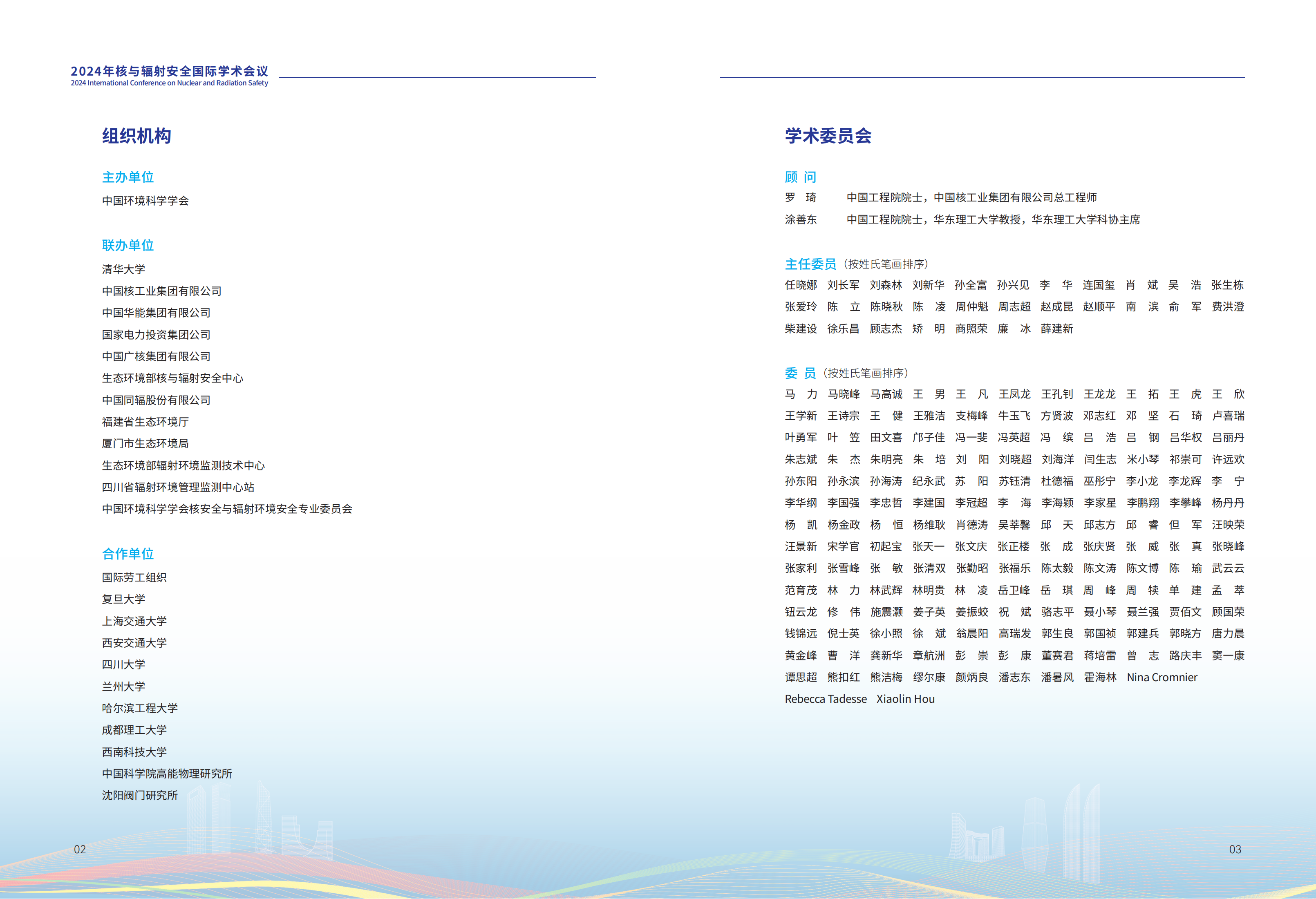 2024年核与辐射安全国际学术会议
2024 International Conference on Nuclear and Radiation Safety

组织机构

主办单位
中国环境科学学会

联办单位
清华大学
中国核工业集团有限公司
中国华能集团有限公司
国家电力投资集团公司
中国广核集团有限公司
生态环境部核与辐射安全中心
中国同辐股份有限公司
福建省生态环境厅
厦门市生态环境局
生态环境部辐射环境监测技术中心
四川省辐射环境管理监测中心站
中国环境科学学会核安全与辐射环境安全专业委员会

合作单位
国际劳工组织
复旦大学
上海交通大学
西安交通大学
四川大学
兰州大学
哈尔滨工程大学
成都理工大学
西南科技大学
中国科学院高能物理研究所
沈阳阀门研究所

02

学术委员会

顾 问
罗 琦 中国工程院院士，中国核工业集团有限公司总工程师
涂善东 中国工程院院士，华东理工大学教授，华东理工大学科协主席

主任委员（按姓氏笔画排序）
任晓娜 刘长军 刘森林 刘新华 孙全富 孙兴见 李 华 连国玺 肖 斌 吴 浩 张生栋
张爱玲 陈 立 陈晓秋 陈 凌 周仲魁 周志超 赵成昆 赵顺平 南 滨 俞 军 费洪澄
柴建设 徐乐昌 顾志杰 矫 明 商照荣 廉 冰 薛建新

委 员（按姓氏笔画排序）
马 力 马晓峰 马高诚 王 男 王 凡 王凤龙 王孔钊 王龙龙 王 拓 王 虎 王 欣
王学新 王诗宗 王 健 王雅洁 支梅峰 牛玉飞 方贤波 邓志红 邓 坚 石 琦 卢喜瑞
叶勇军 叶 笠 田文喜 邝子佳 冯一斐 冯英超 冯 缤 吕 浩 吕 钢 吕华权 吕丽丹
朱志斌 朱 杰 朱明亮 朱 培 刘 阳 刘晓超 刘海洋 闫生志 米小琴 祁崇可 许远欢
孙东阳 孙永滨 孙海涛 纪永武 苏 阳 苏钰清 杜德福 巫彤宁 李小龙 李龙辉 李 宁
李华纲 李国强 李忠哲 李建国 李冠超 李 海 李海颖 李家星 李鹏翔 李攀峰 杨丹丹
杨 凯 杨金政 杨 恒 杨维耿 肖德涛 吴莘馨 邱 天 邱志方 邱 睿 但 军 汪映荣
汪景新 宋学官 初起宝 张天一 张文庆 张正楼 张 成 张庆贤 张 威 张 真 张晓峰
张家利 张雪峰 张 敏 张清双 张勤昭 张福乐 陈太毅 陈文涛 陈文博 陈 瑜 武云云
范育茂 林 力 林武辉 林明贵 林 凌 岳卫峰 岳 琪 周 峰 周 犊 单 建 孟 萃
钮云龙 修 伟 施震灏 姜子英 姜振蛟 祝 斌 骆志平 聂小琴 聂兰强 贾佰文 顾国荣
钱锦远 倪士英 徐小照 徐 斌 翁晨阳 高瑞发 郭生良 郭国祯 郭建兵 郭晓方 唐力晨
黄金峰 曹 洋 龚新华 章航洲 彭 崇 彭 康 董赛君 蒋培雷 曾 志 路庆丰 窦一康
谭思超 熊扣红 熊洁梅 缪尔康 颜炳良 潘志东 潘暑风 霍海林 Nina Cromnier
Rebecca Tadesse Xiaolin Hou

03